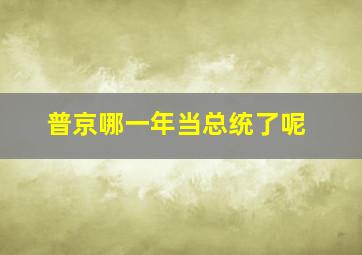 普京哪一年当总统了呢